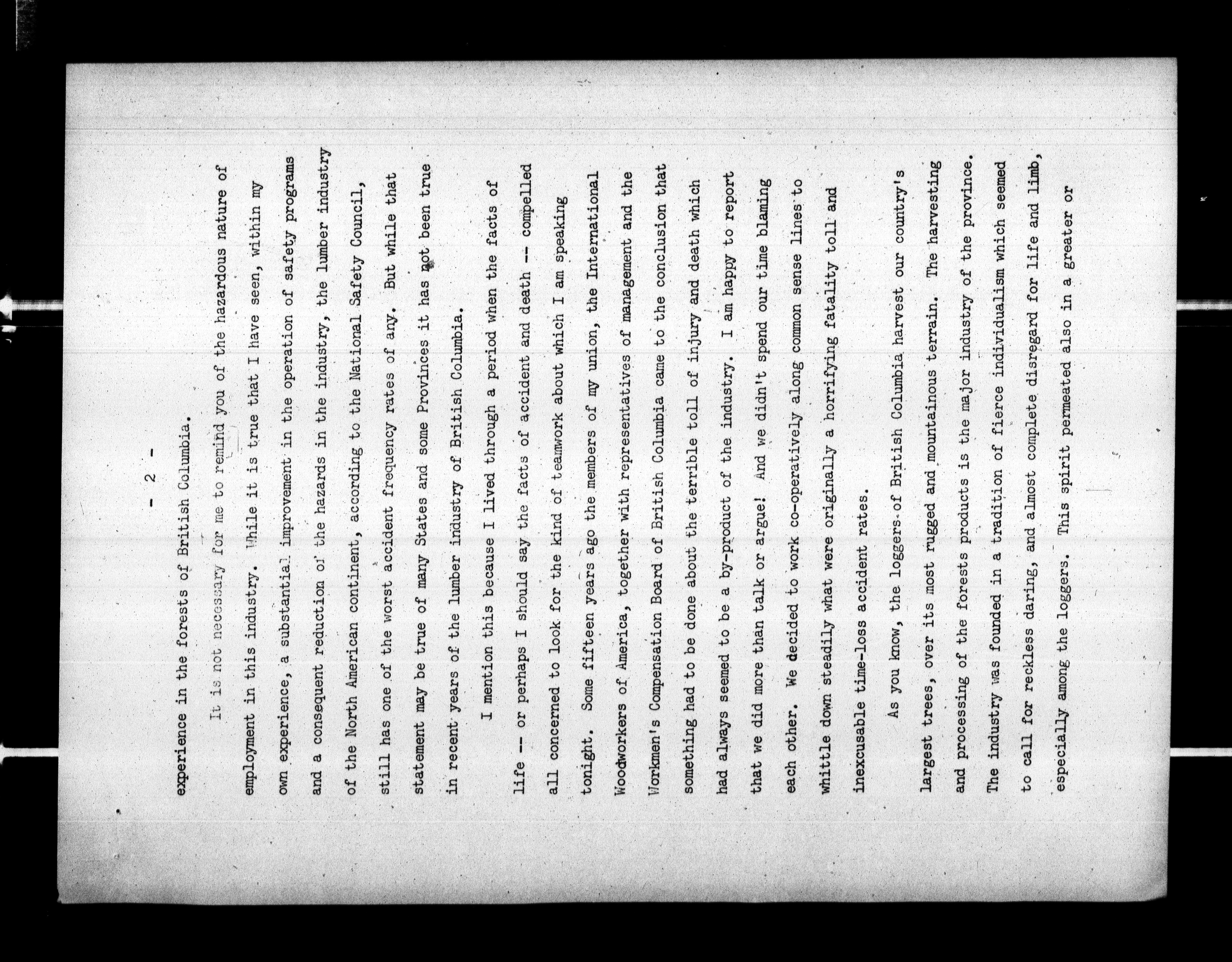 - 2 -

experience in the forests of British Columbia.

It is not necessary for me to remind you of the hazardous nature of employment in this industry. While it is true that I have seen, within my own experience, a substantial improvement in the operation of safety programs and a consequent reduction of the hazards in the industry, the lumber industry of the North American continent, according to the National Safety Council, still has one of the worst accident frequency rates of any. But while that statement may be true of many States and some Provinces it has not been true in recent years of the lumber industry of British Columbia.

I mention this because I lived through a period when the facts of life -- or perhaps I should say the facts of accident and death -- compelled all concerned to look for the kind of teamwork about which I am speaking tonight. Some fifteen years ago the members of my union, the International Woodworkers of America, together with representatives of management and the Workmen's Compensation Board of British Columbia came to the conclusion that something had to be done about the terrible toll of injury and death which had always seemed to be a by-product of the industry. I am happy to report that we did more than talk or argue! And we didn't spend our time blaming each other. We decided to work co-operatively along common sense lines to whittle down steadily what were originally a horrifying fatality toll and inexcusable time-loss accident rates.

As you know, the loggers of British Columbia harvest our country's largest trees, over its most rugged and mountainous terrain. The harvesting and processing of the forests products is the major industry of the province. The industry was founded in a tradition of fierce individualism which seemed to call for reckless daring, and almost complete disregard for life and limb, especially among the loggers. This spirit permeated also in a greater or